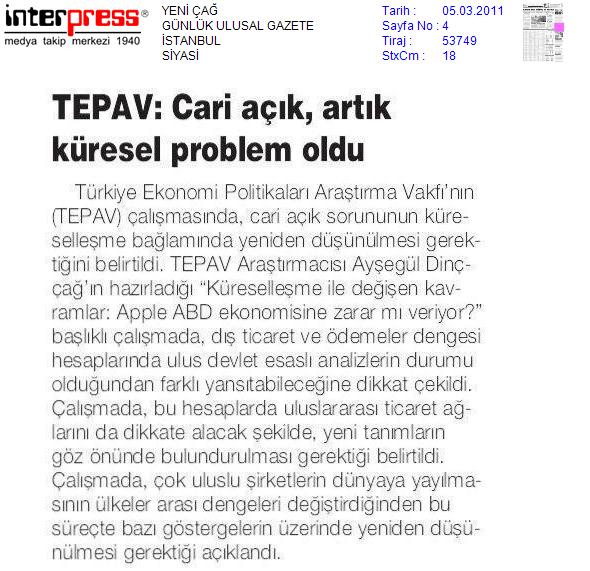 interpress®
medya takip merkezi 1940

YENİ ÇAĞ
GÜNLÜK ULUSAL GAZETE
İSTANBUL
SİYASİ

Tarih : 05.03.2011
Sayfa No : 4
Tiraj : 53749
StxCm : 18

TEPAV: Cari açık, artık küresel problem oldu

Türkiye Ekonomi Politikaları Araştırma Vakfı'nın (TEPAV) çalışmasında, cari açık sorununun küreselleşme bağlamında yeniden düşünülmesi gerektiğini belirtildi. TEPAV Araştırmacısı Ayşegül Dinççağ'ın hazırladığı "Küreselleşme ile değişen kavramlar: Apple ABD ekonomisine zarar mı veriyor?" başlıklı çalışmada, dış ticaret ve ödemeler dengesi hesaplarında ulus devlet esaslı analizlerin durumu olduğundan farklı yansıtabileceğine dikkat çekildi. Çalışmada, bu hesaplarda uluslararası ticaret ağlarını da dikkate alacak şekilde, yeni tanımların göz önünde bulundurulması gerektiği belirtildi. Çalışmada, çok uluslu şirketlerin dünyaya yayılmasının ülkeler arası dengeleri değiştirdiğinden bu süreçte bazı göstergelerin üzerinde yeniden düşünülmesi gerektiği açıklandı.